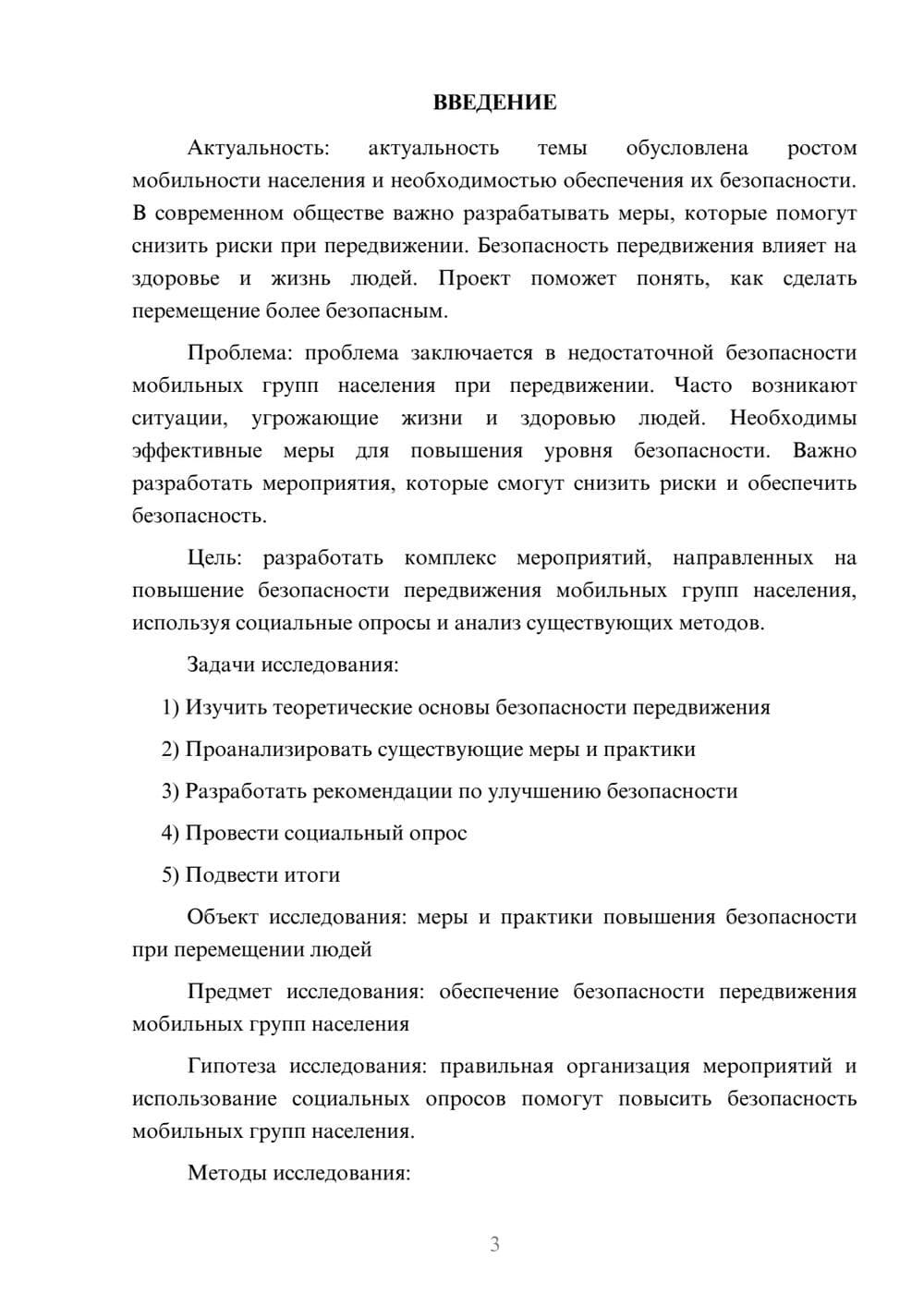 ВВЕДЕНИЕ

Актуальность: актуальность темы обусловлена ростом мобильности населения и необходимостью обеспечения их безопасности. В современном обществе важно разрабатывать меры, которые помогут снизить риски при передвижении. Безопасность передвижения влияет на здоровье и жизнь людей. Проект поможет понять, как сделать перемещение более безопасным.

Проблема: проблема заключается в недостаточной безопасности мобильных групп населения при передвижении. Часто возникают ситуации, угрожающие жизни и здоровью людей. Необходимы эффективные меры для повышения уровня безопасности. Важно разработать мероприятия, которые смогут снизить риски и обеспечить безопасность.

Цель: разработать комплекс мероприятий, направленных на повышение безопасности передвижения мобильных групп населения, используя социальные опросы и анализ существующих методов.

Задачи исследования:

1) Изучить теоретические основы безопасности передвижения

2) Проанализировать существующие меры и практики

3) Разработать рекомендации по улучшению безопасности

4) Провести социальный опрос

5) Подвести итоги

Объект исследования: меры и практики повышения безопасности при перемещении людей

Предмет исследования: обеспечение безопасности передвижения мобильных групп населения

Гипотеза исследования: правильная организация мероприятий и использование социальных опросов помогут повысить безопасность мобильных групп населения.

Методы исследования:

3